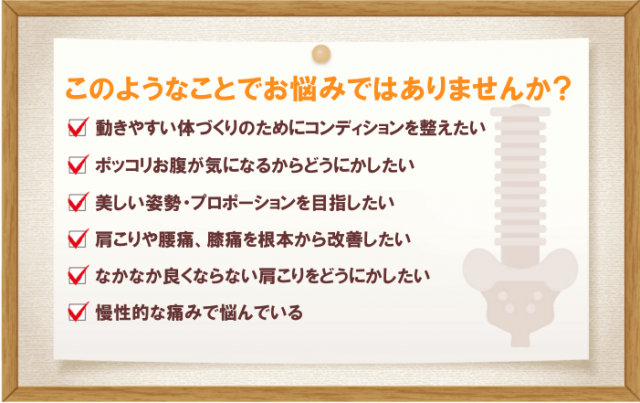 このようなことでお悩みではありませんか？

動きやすい体づくりのためにコンディションを整えたい

ポッコリお腹が気になるからどうにかしたい

美しい姿勢・プロポーションを目指したい

肩こりや腰痛、膝痛を根本から改善したい

なかなか良くならない肩こりをどうにかしたい

慢性的な痛みで悩んでいる